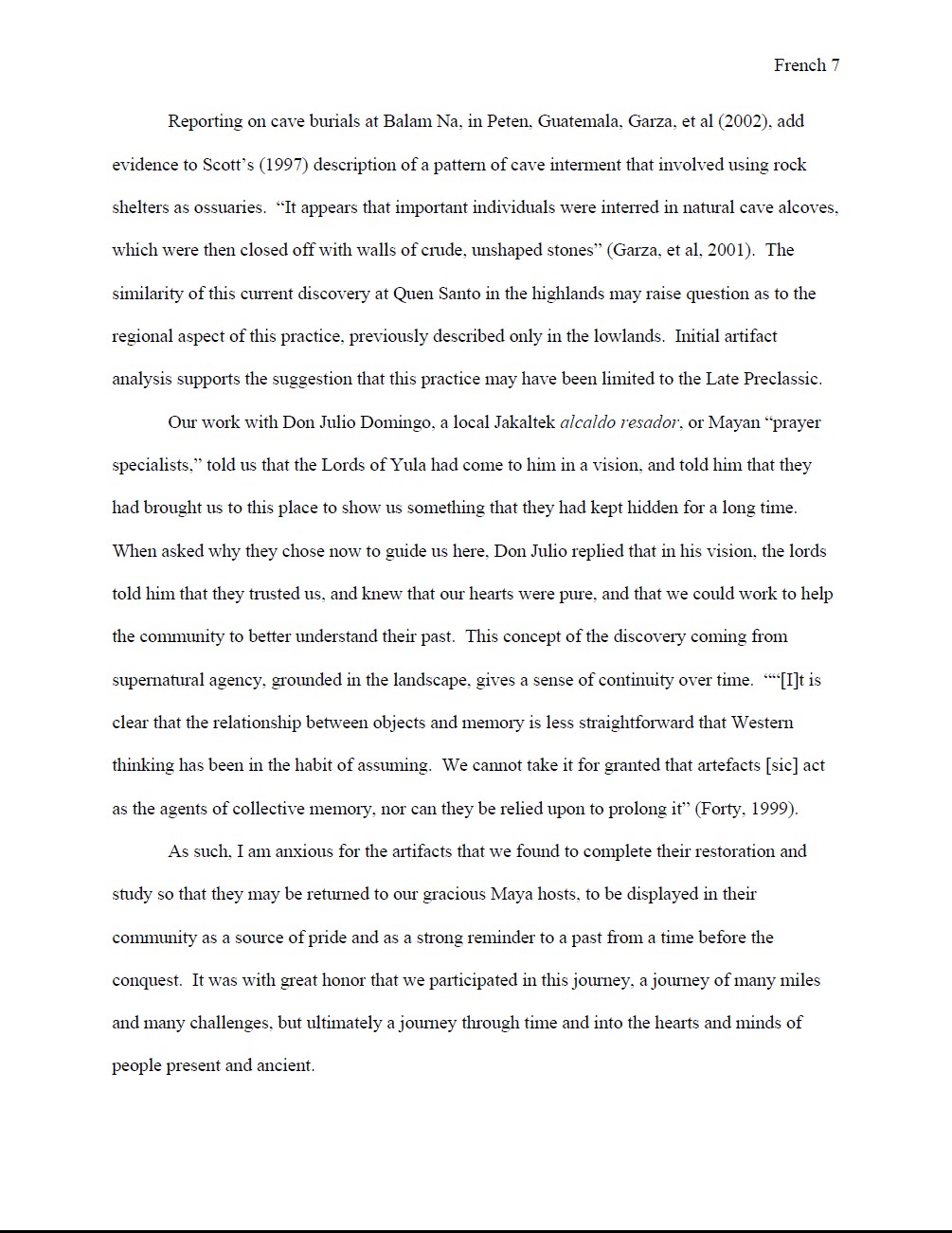 French 7

Reporting on cave burials at Balam Na, in Peten, Guatemala, Garza, et al (2002), add evidence to Scott's (1997) description of a pattern of cave interment that involved using rock shelters as ossuaries. "It appears that important individuals were interred in natural cave alcoves, which were then closed off with walls of crude, unshaped stones" (Garza, et al, 2001). The similarity of this current discovery at Quen Santo in the highlands may raise question as to the regional aspect of this practice, previously described only in the lowlands. Initial artifact analysis supports the suggestion that this practice may have been limited to the Late Preclassic.

Our work with Don Julio Domingo, a local Jakaltek alcaldo resador, or Mayan "prayer specialists," told us that the Lords of Yula had come to him in a vision, and told him that they had brought us to this place to show us something that they had kept hidden for a long time. When asked why they chose now to guide us here, Don Julio replied that in his vision, the lords told him that they trusted us, and knew that our hearts were pure, and that we could work to help the community to better understand their past. This concept of the discovery coming from supernatural agency, grounded in the landscape, gives a sense of continuity over time. ""[I]t is clear that the relationship between objects and memory is less straightforward that Western thinking has been in the habit of assuming. We cannot take it for granted that artefacts [sic] act as the agents of collective memory, nor can they be relied upon to prolong it" (Forty, 1999).

As such, I am anxious for the artifacts that we found to complete their restoration and study so that they may be returned to our gracious Maya hosts, to be displayed in their community as a source of pride and as a strong reminder to a past from a time before the conquest. It was with great honor that we participated in this journey, a journey of many miles and many challenges, but ultimately a journey through time and into the hearts and minds of people present and ancient.